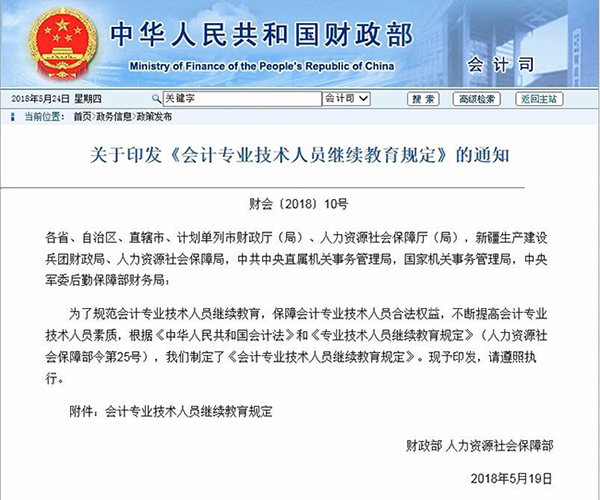 中华人民共和国财政部
Ministry of Finance of the People's Republic of China
会计司

2018年5月24日 星期四 关键字 会计司 搜索 高级检索 返回主站

当前位置： 首页>政务信息>政策发布

关于印发《会计专业技术人员继续教育规定》的通知

财会〔2018〕10号

各省、自治区、直辖市、计划单列市财政厅（局）、人力资源社会保障厅（局），新疆生产建设兵团财政局、人力资源社会保障局，中共中央直属机关事务管理局，国家机关事务管理局，中央军委后勤保障部财务局：

为了规范会计专业技术人员继续教育，保障会计专业技术人员合法权益，不断提高会计专业技术人员素质，根据《中华人民共和国会计法》和《专业技术人员继续教育规定》（人力资源社会保障部令第25号），我们制定了《会计专业技术人员继续教育规定》。现予印发，请遵照执行。

附件：会计专业技术人员继续教育规定

财政部 人力资源社会保障部

2018年5月19日